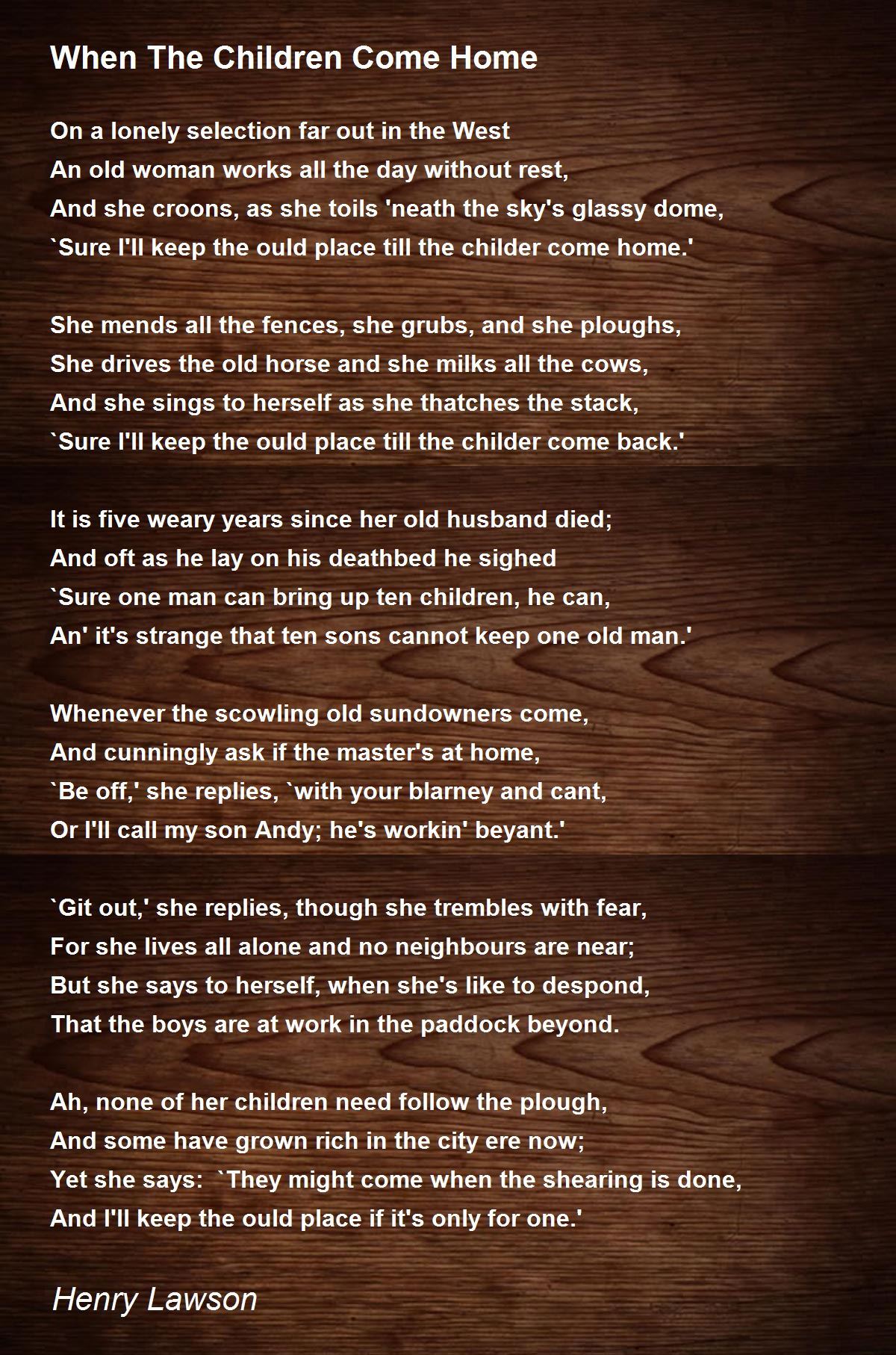 When The Children Come Home

On a lonely selection far out in the West
An old woman works all the day without rest,
And she croons, as she toils 'neath the sky's glassy dome,
`Sure I'll keep the ould place till the childer come home.'

She mends all the fences, she grubs, and she ploughs,
She drives the old horse and she milks all the cows,
And she sings to herself as she thatches the stack,
`Sure I'll keep the ould place till the childer come back.'

It is five weary years since her old husband died;
And oft as he lay on his deathbed he sighed
`Sure one man can bring up ten children, he can,
An' it's strange that ten sons cannot keep one old man.'

Whenever the scowling old sundowners come,
And cunningly ask if the master's at home,
`Be off,' she replies, `with your blarney and cant,
Or I'll call my son Andy; he's workin' beyant.'

`Git out,' she replies, though she trembles with fear,
For she lives all alone and no neighbours are near;
But she says to herself, when she's like to despond,
That the boys are at work in the paddock beyond.

Ah, none of her children need follow the plough,
And some have grown rich in the city ere now;
Yet she says: `They might come when the shearing is done,
And I'll keep the ould place if it's only for one.'

Henry Lawson